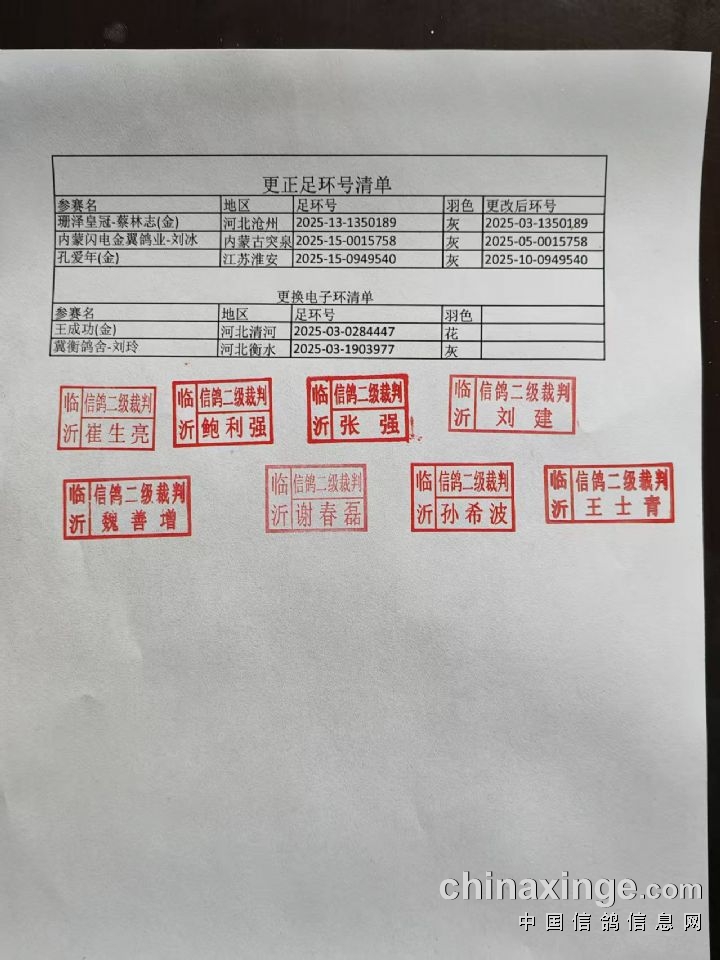 更正足环号清单

| 参赛名 | 地区 | 足环号 | 羽色 | 更改后环号 |
|---|---|---|---|---|
| 珊泽皇冠-蔡林志(金) | 河北沧州 | 2025-13-1350189 | 灰 | 2025-03-1350189 |
| 内蒙闪电金翼鸽业-刘冰 | 内蒙古突泉 | 2025-15-0015758 | 灰 | 2025-05-0015758 |
| 孔爱年(金) | 江苏淮安 | 2025-15-0949540 | 灰 | 2025-10-0949540 |

更换电子环清单

| 参赛名 | 地区 | 足环号 | 羽色 | |
|---|---|---|---|---|
| 王成功(金) | 河北清河 | 2025-03-0284447 | 花 | |
| 冀衡鸽舍-刘玲 | 河北衡水 | 2025-03-1903977 | 灰 | |

临沂 信鸽二级裁判 崔生亮

临沂 信鸽二级裁判 鲍利强

临沂 信鸽二级裁判 张强

临沂 信鸽二级裁判 刘建

临沂 信鸽二级裁判 魏善增

临沂 信鸽二级裁判 谢春磊

临沂 信鸽二级裁判 孙希波

临沂 信鸽二级裁判 王士青

chinaxinge.com
中国信鸽信息网